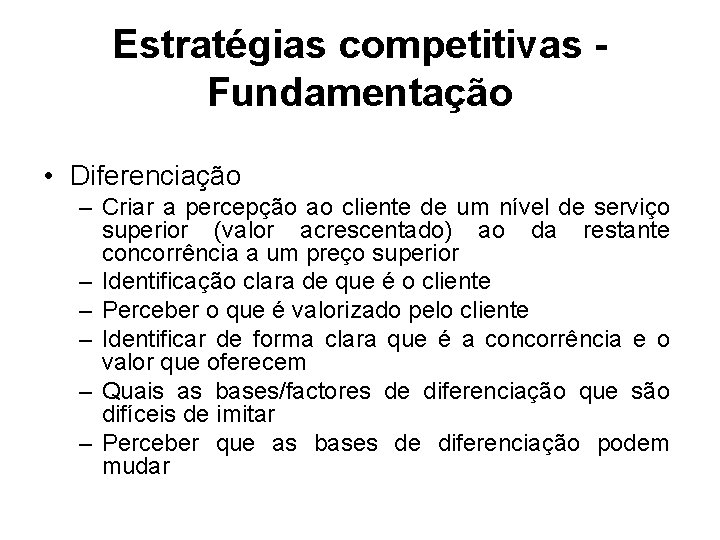 Estratégias competitivas - Fundamentação

• Diferenciação
– Criar a percepção ao cliente de um nível de serviço superior (valor acrescentado) ao da restante concorrência a um preço superior
– Identificação clara de que é o cliente
– Perceber o que é valorizado pelo cliente
– Identificar de forma clara que é a concorrência e o valor que oferecem
– Quais as bases/factores de diferenciação que são difíceis de imitar
– Perceber que as bases de diferenciação podem mudar